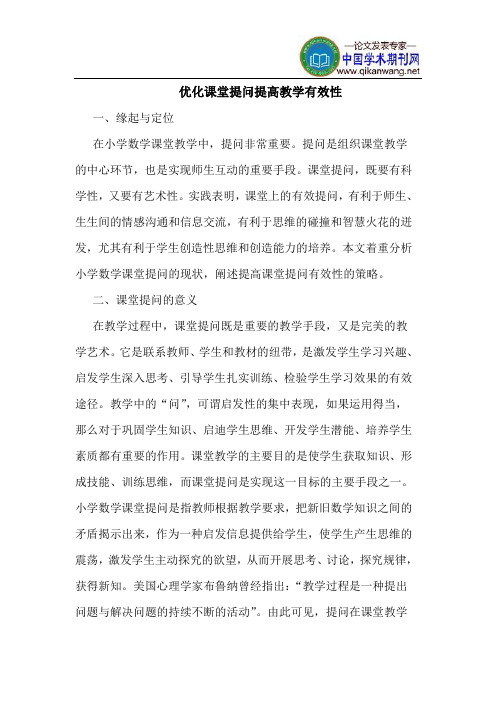 —论文发表专家—
中国学术期刊网
www.qikanwang.net

优化课堂提问提高教学有效性

一、缘起与定位

在小学数学课堂教学中，提问非常重要。提问是组织课堂教学的中心环节，也是实现师生互动的重要手段。课堂提问，既要有科学性，又要有艺术性。实践表明，课堂上的有效提问，有利于师生、生生间的情感沟通和信息交流，有利于思维的碰撞和智慧火花的迸发，尤其有利于学生创造性思维和创造能力的培养。本文着重分析小学数学课堂提问的现状，阐述提高课堂提问有效性的策略。

二、课堂提问的意义

在教学过程中，课堂提问既是重要的教学手段，又是完美的教学艺术。它是联系教师、学生和教材的纽带，是激发学生学习兴趣、启发学生深入思考、引导学生扎实训练、检验学生学习效果的有效途径。教学中的“问”，可谓启发性的集中表现，如果运用得当，那么对于巩固学生知识、启迪学生思维、开发学生潜能、培养学生素质都有重要的作用。课堂教学的主要目的是使学生获取知识、形成技能、训练思维，而课堂提问是实现这一目标的主要手段之一。小学数学课堂提问是指教师根据教学要求，把新旧数学知识之间的矛盾揭示出来，作为一种启发信息提供给学生，使学生产生思维的震荡，激发学生主动探究的欲望，从而开展思考、讨论，探究规律，获得新知。美国心理学家布鲁纳曾经指出：“教学过程是一种提出问题与解决问题的持续不断的活动”。由此可见，提问在课堂教学